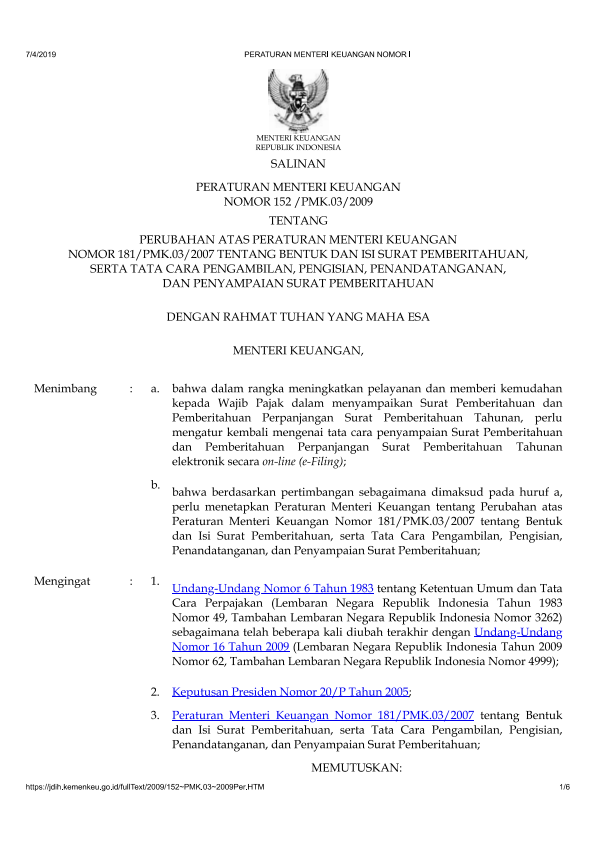 7/4/2019 PERATURAN MENTERI KEUANGAN NOMOR I

MENTERI KEUANGAN
REPUBLIK INDONESIA

SALINAN

PERATURAN MENTERI KEUANGAN
NOMOR 152 /PMK.03/2009

TENTANG

PERUBAHAN ATAS PERATURAN MENTERI KEUANGAN
NOMOR 181/PMK.03/2007 TENTANG BENTUK DAN ISI SURAT PEMBERITAHUAN, SERTA TATA CARA PENGAMBILAN, PENGISIAN, PENANDATANGANAN, DAN PENYAMPAIAN SURAT PEMBERITAHUAN

DENGAN RAHMAT TUHAN YANG MAHA ESA

MENTERI KEUANGAN,

Menimbang : a. bahwa dalam rangka meningkatkan pelayanan dan memberi kemudahan kepada Wajib Pajak dalam menyampaikan Surat Pemberitahuan dan Pemberitahuan Perpanjangan Surat Pemberitahuan Tahunan, perlu mengatur kembali mengenai tata cara penyampaian Surat Pemberitahuan dan Pemberitahuan Perpanjangan Surat Pemberitahuan Tahunan elektronik secara on-line (e-Filing);

b. bahwa berdasarkan pertimbangan sebagaimana dimaksud pada huruf a, perlu menetapkan Peraturan Menteri Keuangan tentang Perubahan atas Peraturan Menteri Keuangan Nomor 181/PMK.03/2007 tentang Bentuk dan Isi Surat Pemberitahuan, serta Tata Cara Pengambilan, Pengisian, Penandatanganan, dan Penyampaian Surat Pemberitahuan;

Mengingat : 1. Undang-Undang Nomor 6 Tahun 1983 tentang Ketentuan Umum dan Tata Cara Perpajakan (Lembaran Negara Republik Indonesia Tahun 1983 Nomor 49, Tambahan Lembaran Negara Republik Indonesia Nomor 3262) sebagaimana telah beberapa kali diubah terakhir dengan Undang-Undang Nomor 16 Tahun 2009 (Lembaran Negara Republik Indonesia Tahun 2009 Nomor 62, Tambahan Lembaran Negara Republik Indonesia Nomor 4999);

2. Keputusan Presiden Nomor 20/P Tahun 2005;

3. Peraturan Menteri Keuangan Nomor 181/PMK.03/2007 tentang Bentuk dan Isi Surat Pemberitahuan, serta Tata Cara Pengambilan, Pengisian, Penandatanganan, dan Penyampaian Surat Pemberitahuan;

MEMUTUSKAN:

https://jdih.kemenkeu.go.id/fullText/2009/152~PMK.03~2009Per.HTM 1/6